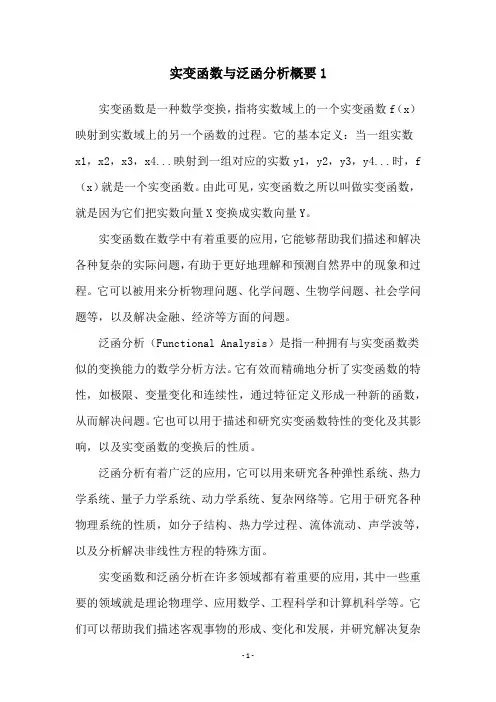 实变函数与泛函分析概要 1

实变函数是一种数学变换，指将实数域上的一个实变函数 f（x）映射到实数域上的另一个函数的过程。它的基本定义：当一组实数 x1，x2，x3，x4...映射到一组对应的实数 y1，y2，y3，y4...时，f（x）就是一个实变函数。由此可见，实变函数之所以叫做实变函数，就是因为它们把实数向量 X 变换成实数向量 Y。

实变函数在数学中有着重要的应用，它能够帮助我们描述和解决各种复杂的实际问题，有助于更好地理解和预测自然界中的现象和过程。它可以被用来分析物理问题、化学问题、生物学问题、社会学问题等，以及解决金融、经济等方面的问题。

泛函分析（Functional Analysis）是指一种拥有与实变函数类似的变换能力的数学分析方法。它有效而精确地分析了实变函数的特性，如极限、变量变化和连续性，通过特征定义形成一种新的函数，从而解决问题。它也可以用于描述和研究实变函数特性的变化及其影响，以及实变函数的变换后的性质。

泛函分析有着广泛的应用，它可以用来研究各种弹性系统、热力学系统、量子力学系统、动力学系统、复杂网络等。它用于研究各种物理系统的性质，如分子结构、热力学过程、流体流动、声学波等，以及分析解决非线性方程的特殊方面。

实变函数和泛函分析在许多领域都有着重要的应用，其中一些重要的领域就是理论物理学、应用数学、工程科学和计算机科学等。它们可以帮助我们描述客观事物的形成、变化和发展，并研究解决复杂

-1-